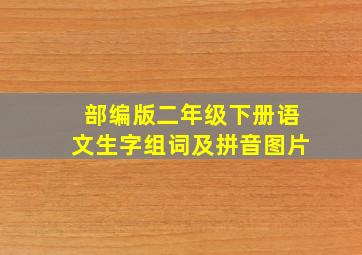 部编版二年级下册语文生字组词及拼音图片